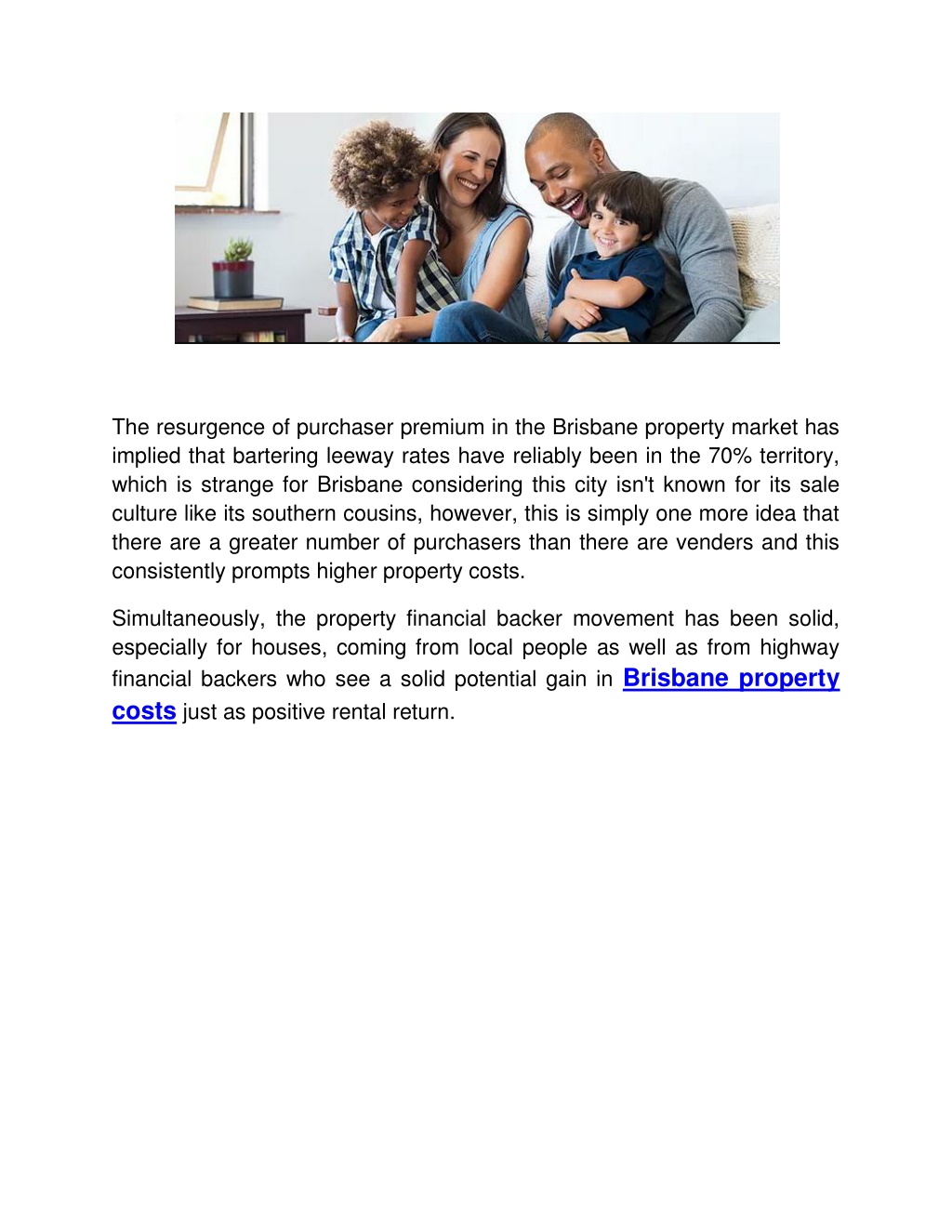 The resurgence of purchaser premium in the Brisbane property market has implied that bartering leeway rates have reliably been in the 70% territory, which is strange for Brisbane considering this city isn't known for its sale culture like its southern cousins, however, this is simply one more idea that there are a greater number of purchasers than there are venders and this consistently prompts higher property costs.

Simultaneously, the property financial backer movement has been solid, especially for houses, coming from local people as well as from highway financial backers who see a solid potential gain in Brisbane property costs just as positive rental return.